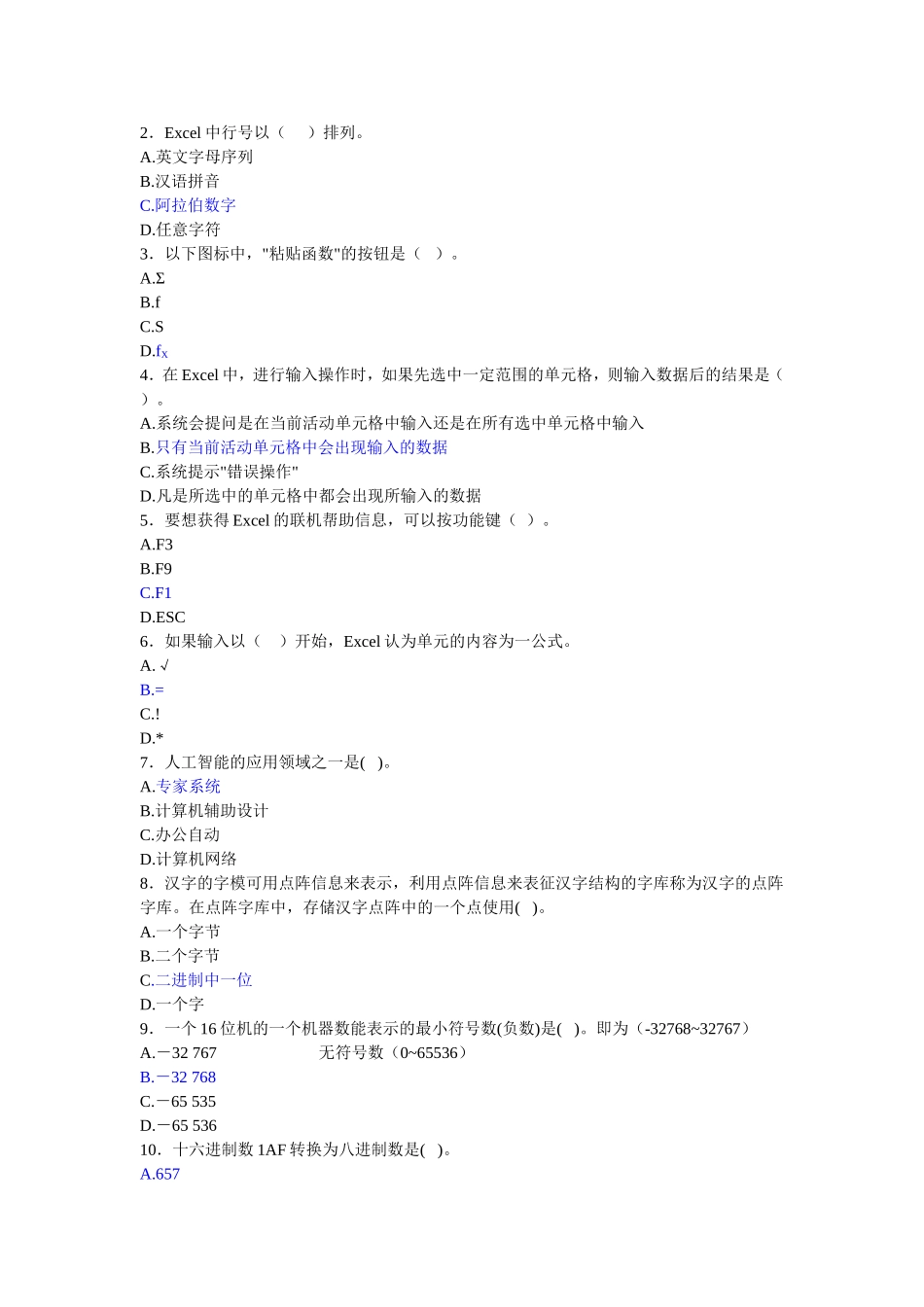 2．Excel 中行号以（　）排列。
A.英文字母序列
B.汉语拼音
C.阿拉伯数字
D.任意字符
3．以下图标中，"粘贴函数"的按钮是（　）。
A.Σ
B.f
C.S
D.$f_x$
4．在 Excel 中，进行输入操作时，如果先选中一定范围的单元格，则输入数据后的结果是（　）。
A.系统会提问是在当前活动单元格中输入还是在所有选中单元格中输入
B.只有当前活动单元格中会出现输入的数据
C.系统提示"错误操作"
D.凡是所选中的单元格中都会出现所输入的数据
5．要想获得 Excel 的联机帮助信息，可以按功能键（　）。
A.F3
B.F9
C.F1
D.ESC
6．如果输入以（　）开始，Excel 认为单元的内容为一公式。
A. √
B.=
C.!
D.*
7．人工智能的应用领域之一是(　)。
A.专家系统
B.计算机辅助设计
C.办公自动
D.计算机网络
8．汉字的字模可用点阵信息来表示，利用点阵信息来表征汉字结构的字库称为汉字的点阵字库。在点阵字库中，存储汉字点阵中的一个点使用(　)。
A.一个字节
B.二个字节
C.二进制中一位
D.一个字
9．一个 16 位机的一个机器数能表示的最小符号数(负数)是(　)。即为（-32768~32767）
A.－32 767　　　　无符号数（0~65536）
B.－32 768
C.－65 535
D.－65 536
10．十六进制数 1AF 转换为八进制数是(　)。
A.657